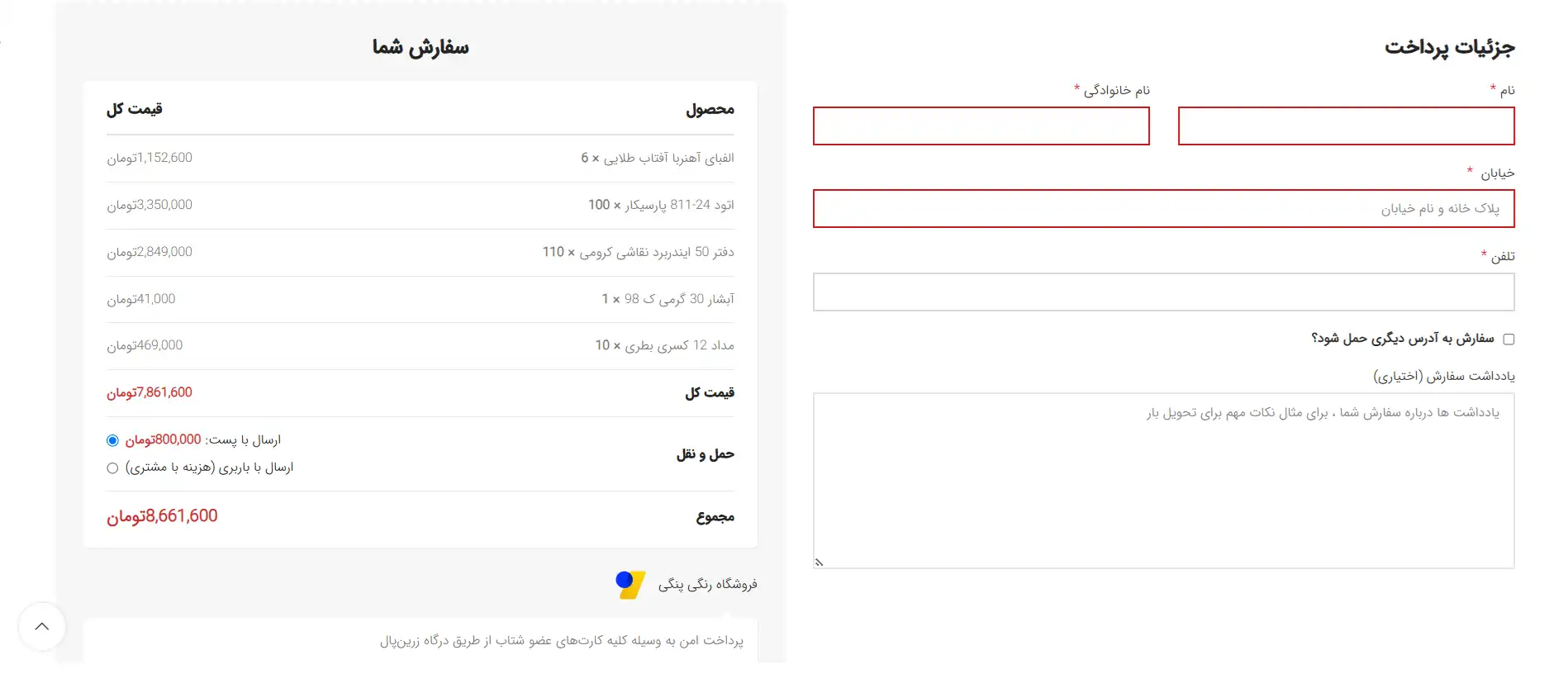 جزئیات پرداخت

نام *

نام خانوادگی *

خیابان *

پلاک خانه و نام خیابان

تلفن *

سفارش به آدرس دیگری حمل شود؟

یادداشت سفارش (اختیاری)

یادداشت ها درباره سفارش شما ، برای مثال نکات مهم برای تحویل بار

سفارش شما

| محصول | قیمت کل |
|---|---|
| الفبای آهنربا آفتاب طلایی × 6 | 1,152,600تومان |
| اتود 24-811 پارسیکار × 100 | 3,350,000تومان |
| دفتر 50 ایندربرد نقاشی کرومی × 110 | 2,849,000تومان |
| آبشار 30 گرمی ک 98 × 1 | 41,000تومان |
| مداد 12 کسری بطری × 10 | 469,000تومان |
| قیمت کل | 7,861,600تومان |
| حمل و نقل | ارسال با پست: 800,000تومان ارسال با باربری (هزینه با مشتری) |
| مجموع | 8,661,600تومان |

فروشگاه رنگی پنگی

پرداخت امن به وسیله کلیه کارت‌های عضو شتاب از طریق درگاه زرین‌پال